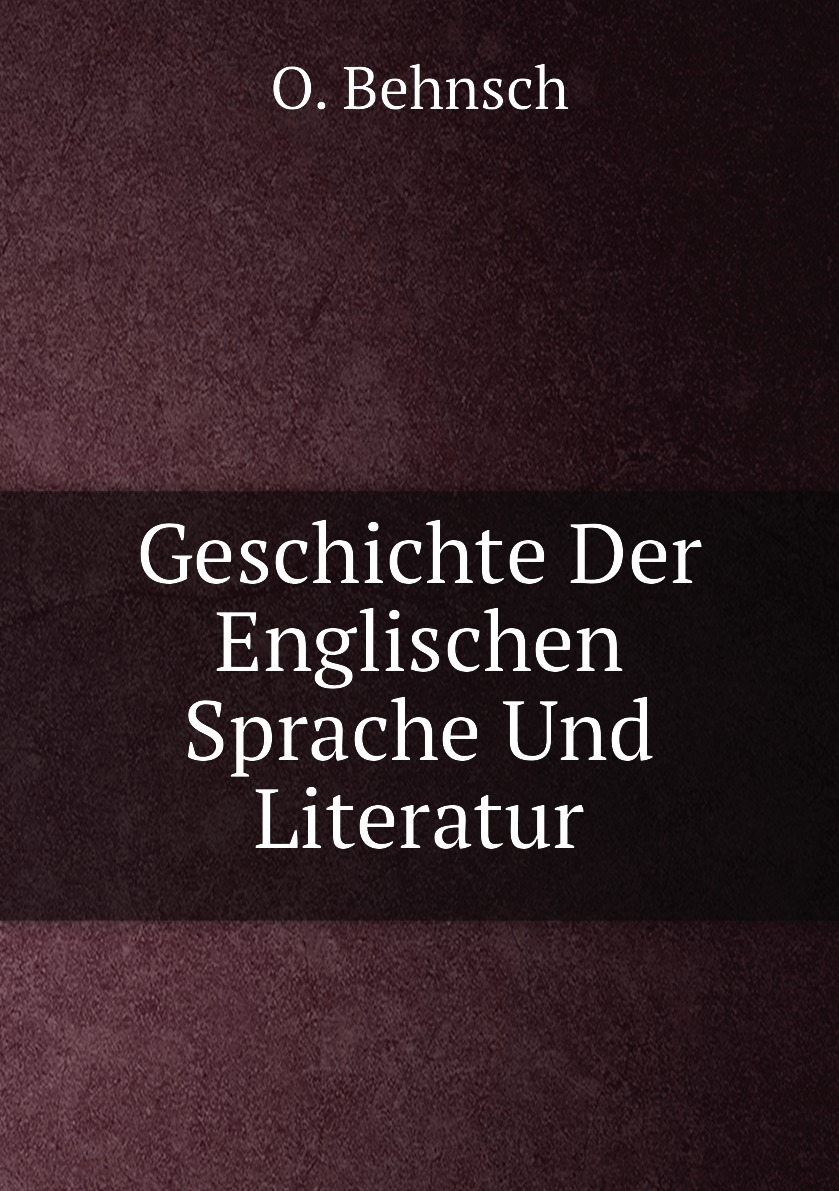 O. Behnsch

Geschichte Der Englischen Sprache Und Literatur